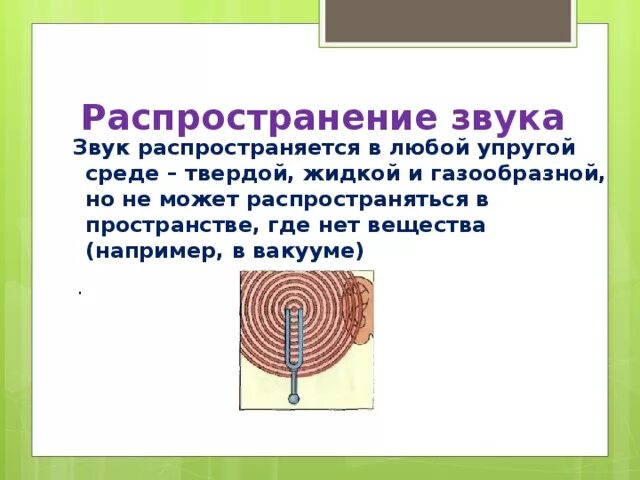 Распространение звука

Звук распространяется в любой упругой среде – твердой, жидкой и газообразной, но не может распространяться в пространстве, где нет вещества (например, в вакууме)

.